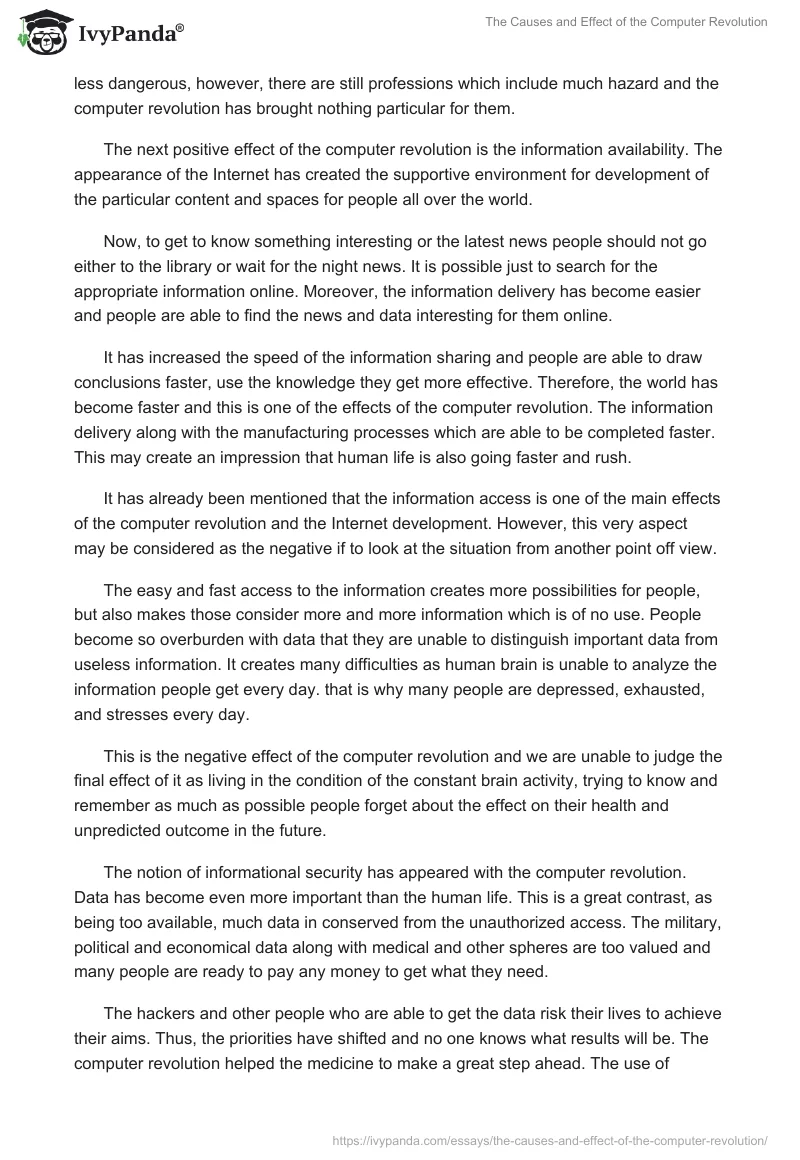 IvyPanda®

The Causes and Effect of the Computer Revolution

less dangerous, however, there are still professions which include much hazard and the computer revolution has brought nothing particular for them.

The next positive effect of the computer revolution is the information availability. The appearance of the Internet has created the supportive environment for development of the particular content and spaces for people all over the world.

Now, to get to know something interesting or the latest news people should not go either to the library or wait for the night news. It is possible just to search for the appropriate information online. Moreover, the information delivery has become easier and people are able to find the news and data interesting for them online.

It has increased the speed of the information sharing and people are able to draw conclusions faster, use the knowledge they get more effective. Therefore, the world has become faster and this is one of the effects of the computer revolution. The information delivery along with the manufacturing processes which are able to be completed faster. This may create an impression that human life is also going faster and rush.

It has already been mentioned that the information access is one of the main effects of the computer revolution and the Internet development. However, this very aspect may be considered as the negative if to look at the situation from another point off view.

The easy and fast access to the information creates more possibilities for people, but also makes those consider more and more information which is of no use. People become so overburden with data that they are unable to distinguish important data from useless information. It creates many difficulties as human brain is unable to analyze the information people get every day. that is why many people are depressed, exhausted, and stresses every day.

This is the negative effect of the computer revolution and we are unable to judge the final effect of it as living in the condition of the constant brain activity, trying to know and remember as much as possible people forget about the effect on their health and unpredicted outcome in the future.

The notion of informational security has appeared with the computer revolution. Data has become even more important than the human life. This is a great contrast, as being too available, much data in conserved from the unauthorized access. The military, political and economical data along with medical and other spheres are too valued and many people are ready to pay any money to get what they need.

The hackers and other people who are able to get the data risk their lives to achieve their aims. Thus, the priorities have shifted and no one knows what results will be. The computer revolution helped the medicine to make a great step ahead. The use of

https://ivypanda.com/essays/the-causes-and-effect-of-the-computer-revolution/